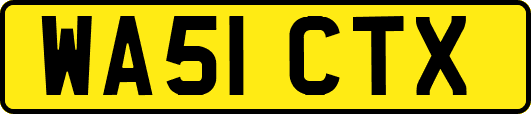 WA51 CTX